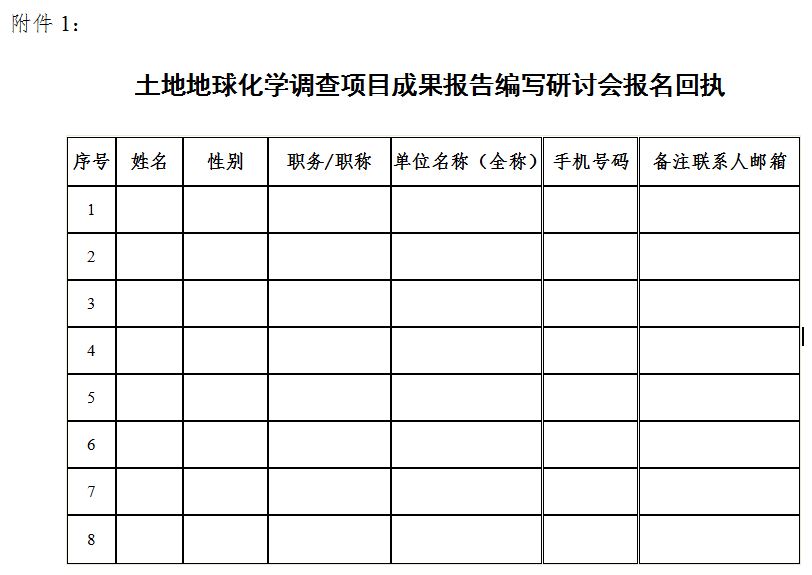 附件 1：

土地地球化学调查项目成果报告编写研讨会报名回执

| 序号 | 姓名 | 性别 | 职务/职称 | 单位名称（全称） | 手机号码 | 备注联系人邮箱 |
|---|---|---|---|---|---|---|
| 1 | | | | | | |
| 2 | | | | | | |
| 3 | | | | | | |
| 4 | | | | | | |
| 5 | | | | | | |
| 6 | | | | | | |
| 7 | | | | | | |
| 8 | | | | | | |